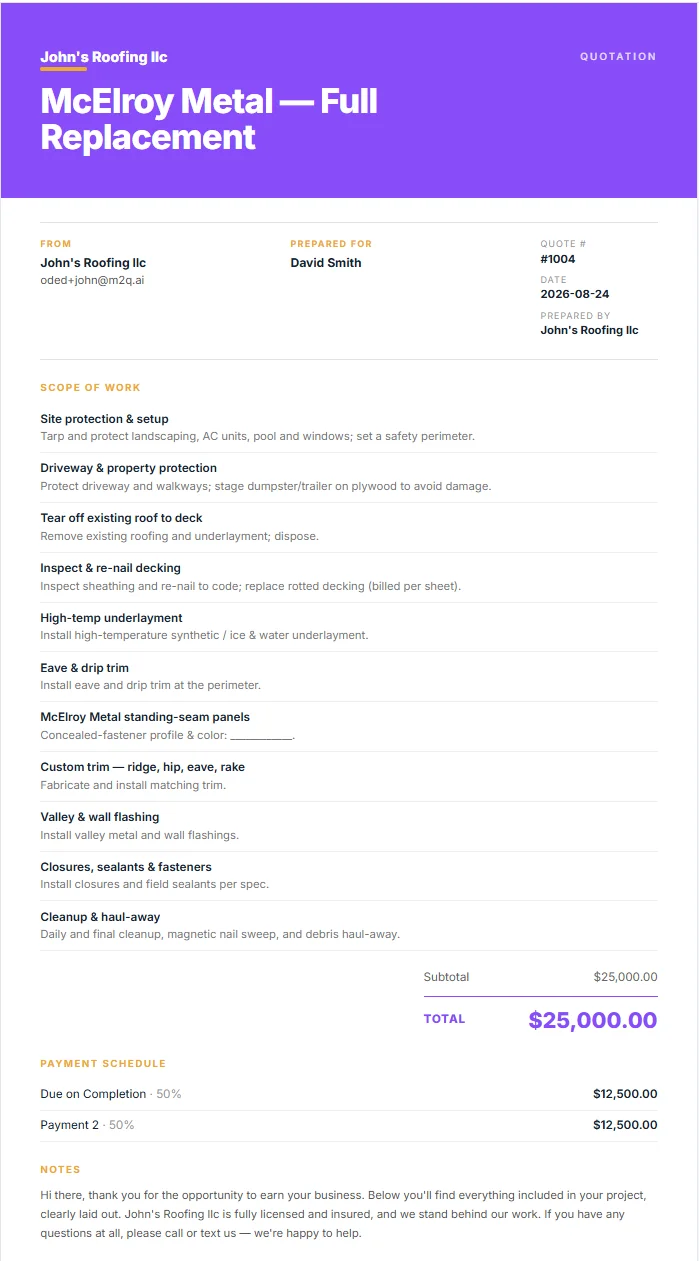 John's Roofing llc

QUOTATION

McElroy Metal — Full Replacement

FROM
John's Roofing llc
oded+john@m2q.ai

PREPARED FOR
David Smith

QUOTE #
#1004
DATE
2026-08-24
PREPARED BY
John's Roofing llc

SCOPE OF WORK

Site protection & setup
Tarp and protect landscaping, AC units, pool and windows; set a safety perimeter.

Driveway & property protection
Protect driveway and walkways; stage dumpster/trailer on plywood to avoid damage.

Tear off existing roof to deck
Remove existing roofing and underlayment; dispose.

Inspect & re-nail decking
Inspect sheathing and re-nail to code; replace rotted decking (billed per sheet).

High-temp underlayment
Install high-temperature synthetic / ice & water underlayment.

Eave & drip trim
Install eave and drip trim at the perimeter.

McElroy Metal standing-seam panels
Concealed-fastener profile & color: __________.

Custom trim — ridge, hip, eave, rake
Fabricate and install matching trim.

Valley & wall flashing
Install valley metal and wall flashings.

Closures, sealants & fasteners
Install closures and field sealants per spec.

Cleanup & haul-away
Daily and final cleanup, magnetic nail sweep, and debris haul-away.

Subtotal $25,000.00

TOTAL $25,000.00

PAYMENT SCHEDULE

Due on Completion · 50% $12,500.00

Payment 2 · 50% $12,500.00

NOTES

Hi there, thank you for the opportunity to earn your business. Below you'll find everything included in your project, clearly laid out. John's Roofing llc is fully licensed and insured, and we stand behind our work. If you have any questions at all, please call or text us — we're happy to help.